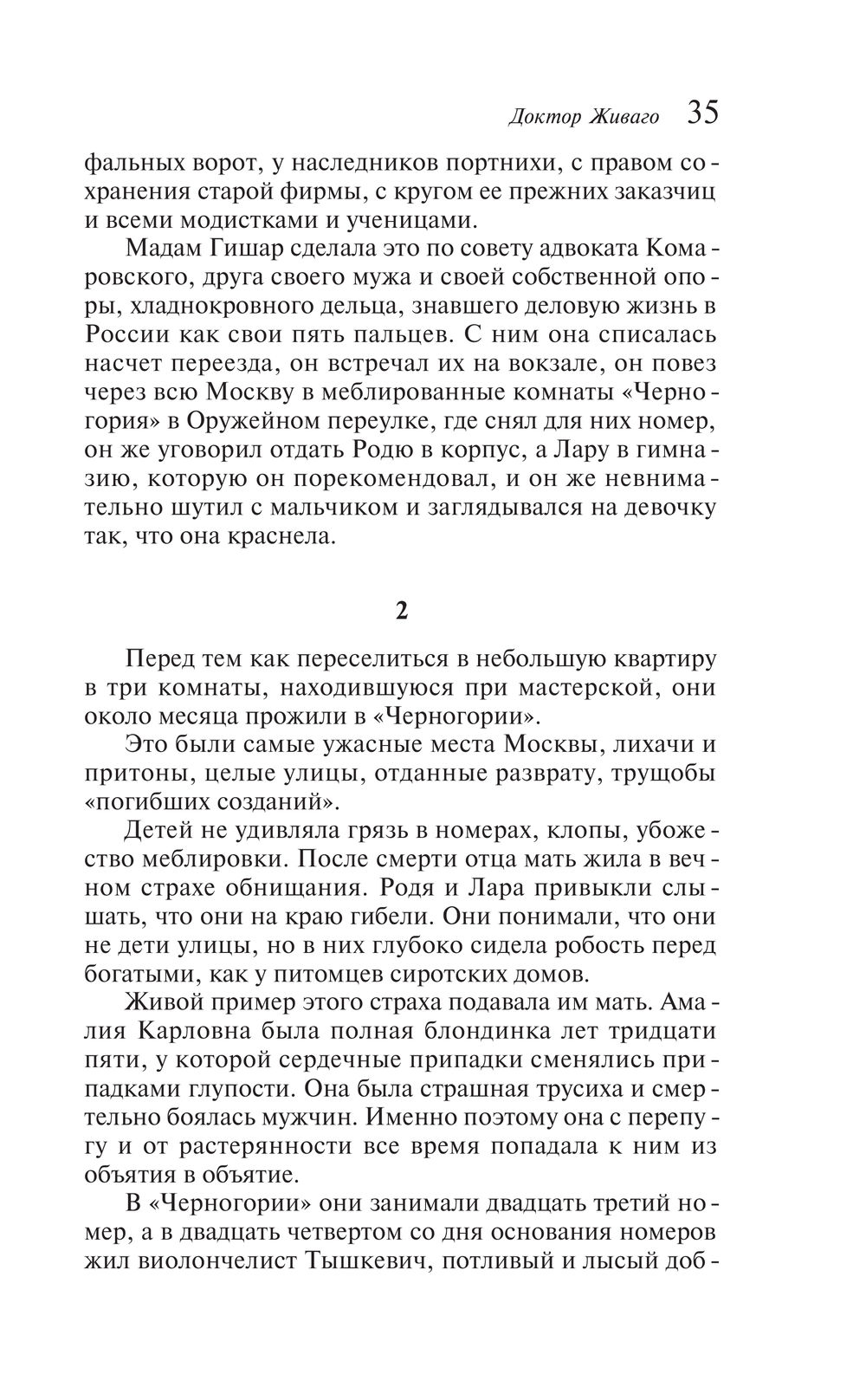 Доктор Живаго 35

фальных ворот, у наследников портнихи, с правом сохранения старой фирмы, с кругом ее прежних заказчиц и всеми модистками и ученицами.

Мадам Гишар сделала это по совету адвоката Комаровского, друга своего мужа и своей собственной опоры, хладнокровного дельца, знавшего деловую жизнь в России как свои пять пальцев. С ним она списалась насчет переезда, он встречал их на вокзале, он повез через всю Москву в меблированные комнаты «Черногория» в Оружейном переулке, где снял для них номер, он же уговорил отдать Родю в корпус, а Лару в гимназию, которую он порекомендовал, и он же невнимательно шутил с мальчиком и заглядывался на девочку так, что она краснела.

2

Перед тем как переселиться в небольшую квартиру в три комнаты, находившуюся при мастерской, они около месяца прожили в «Черногории».

Это были самые ужасные места Москвы, лихачи и притоны, целые улицы, отданные разврату, трущобы «погибших созданий».

Детей не удивляла грязь в номерах, клопы, убожество меблировки. После смерти отца мать жила в вечном страхе обнищания. Родя и Лара привыкли слышать, что они на краю гибели. Они понимали, что они не дети улицы, но в них глубоко сидела робость перед богатыми, как у питомцев сиротских домов.

Живой пример этого страха подавала им мать. Амалия Карловна была полная блондинка лет тридцати пяти, у которой сердечные припадки сменялись припадками глупости. Она была страшная трусиха и смертельно боялась мужчин. Именно поэтому она с перепугу и от растерянности все время попадала к ним из объятия в объятие.

В «Черногории» они занимали двадцать третий номер, а в двадцать четвертом со дня основания номеров жил виолончелист Тышкевич, потливый и лысый доб-